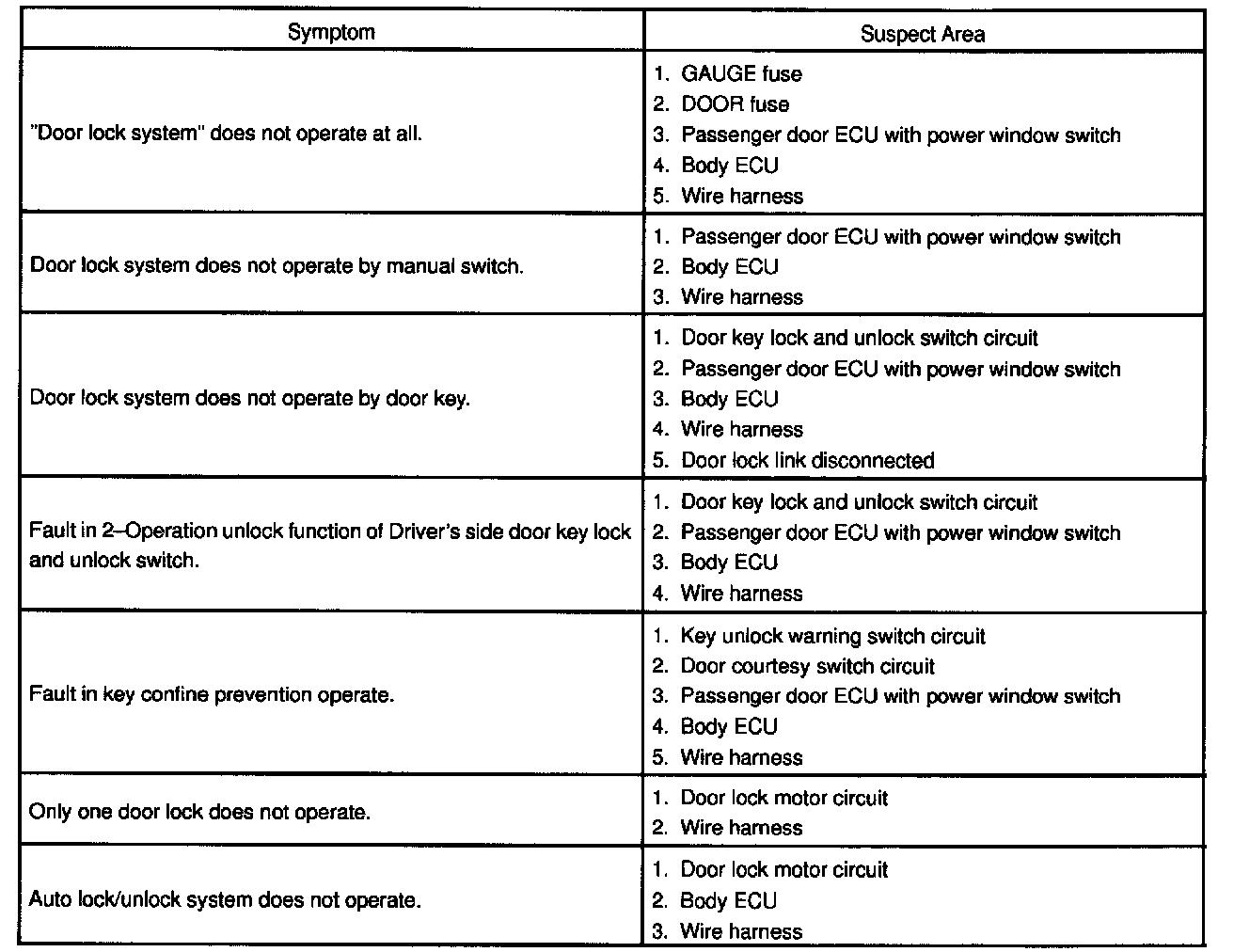 | Symptom | Suspect Area |
|---|---|
| "Door lock system" does not operate at all. | 1. GAUGE fuse<br>2. DOOR fuse<br>3. Passenger door ECU with power window switch<br>4. Body ECU<br>5. Wire harness |
| Door lock system does not operate by manual switch. | 1. Passenger door ECU with power window switch<br>2. Body ECU<br>3. Wire harness |
| Door lock system does not operate by door key. | 1. Door key lock and unlock switch circuit<br>2. Passenger door ECU with power window switch<br>3. Body ECU<br>4. Wire harness<br>5. Door lock link disconnected |
| Fault in 2–Operation unlock function of Driver's side door key lock and unlock switch. | 1. Door key lock and unlock switch circuit<br>2. Passenger door ECU with power window switch<br>3. Body ECU<br>4. Wire harness |
| Fault in key confine prevention operate. | 1. Key unlock warning switch circuit<br>2. Door courtesy switch circuit<br>3. Passenger door ECU with power window switch<br>4. Body ECU<br>5. Wire harness |
| Only one door lock does not operate. | 1. Door lock motor circuit<br>2. Wire harness |
| Auto lock/unlock system does not operate. | 1. Door lock motor circuit<br>2. Body ECU<br>3. Wire harness |